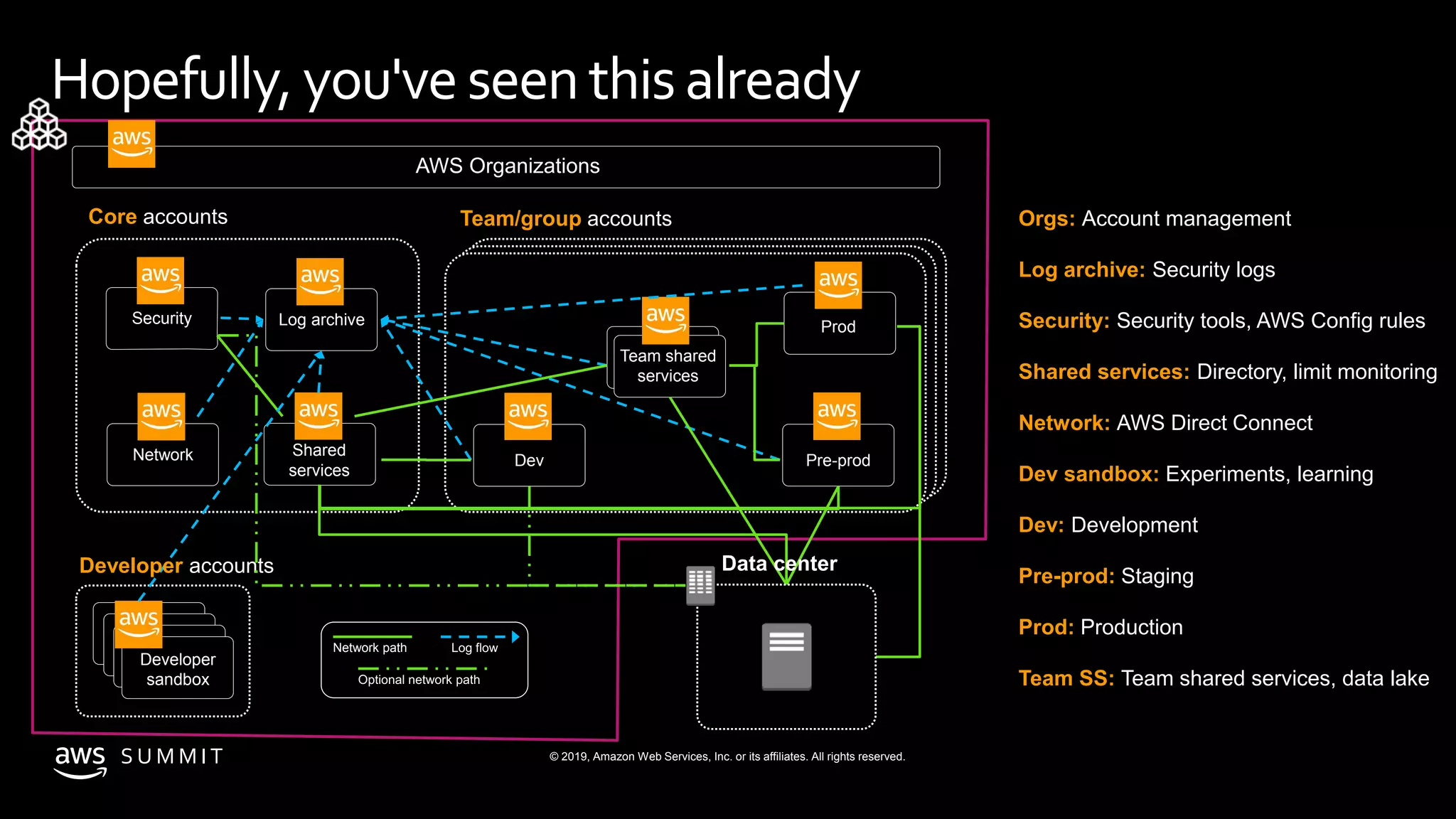 Hopefully, you've seen this already

aws

AWS Organizations

Core accounts

aws
Security

aws
Log archive

aws
Network

aws
Shared services

Team/group accounts

aws
Team shared services

aws
Prod

aws
Dev

aws
Pre-prod

Developer accounts

aws
Developer sandbox

Network path
Log flow
Optional network path

Data center

Orgs: Account management

Log archive: Security logs

Security: Security tools, AWS Config rules

Shared services: Directory, limit monitoring

Network: AWS Direct Connect

Dev sandbox: Experiments, learning

Dev: Development

Pre-prod: Staging

Prod: Production

Team SS: Team shared services, data lake

aws SUMMIT

© 2019, Amazon Web Services, Inc. or its affiliates. All rights reserved.